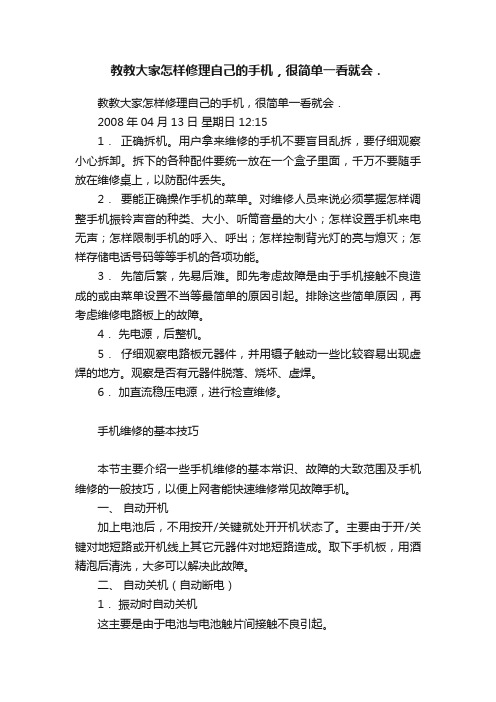 教教大家怎样修理自己的手机，很简单一看就会．

教教大家怎样修理自己的手机，很简单一看就会．
2008 年 04 月 13 日 星期日 12:15
1． 正确拆机。用户拿来维修的手机不要盲目乱拆，要仔细观察小心拆卸。拆下的各种配件要统一放在一个盒子里面，千万不要随手放在维修桌上，以防配件丢失。
2． 要能正确操作手机的菜单。对维修人员来说必须掌握怎样调整手机振铃声音的种类、大小、听筒音量的大小；怎样设置手机来电无声；怎样限制手机的呼入、呼出；怎样控制背光灯的亮与熄灭；怎样存储电话号码等等手机的各项功能。
3． 先简后繁，先易后难。即先考虑故障是由于手机接触不良造成的或由菜单设置不当等最简单的原因引起。排除这些简单原因，再考虑维修电路板上的故障。
4． 先电源，后整机。
5． 仔细观察电路板元器件，并用镊子触动一些比较容易出现虚焊的地方。观察是否有元器件脱落、烧坏、虚焊。
6． 加直流稳压电源，进行检查维修。

手机维修的基本技巧

本节主要介绍一些手机维修的基本常识、故障的大致范围及手机维修的一般技巧，以便上网者能快速维修常见故障手机。
一、 自动开机
加上电池后，不用按开/关键就处开开机状态了。主要由于开/关键对地短路或开机线上其它元器件对地短路造成。取下手机板，用酒精泡后清洗，大多可以解决此故障。
二、 自动关机（自动断电）
1． 振动时自动关机
这主要是由于电池与电池触片间接触不良引起。